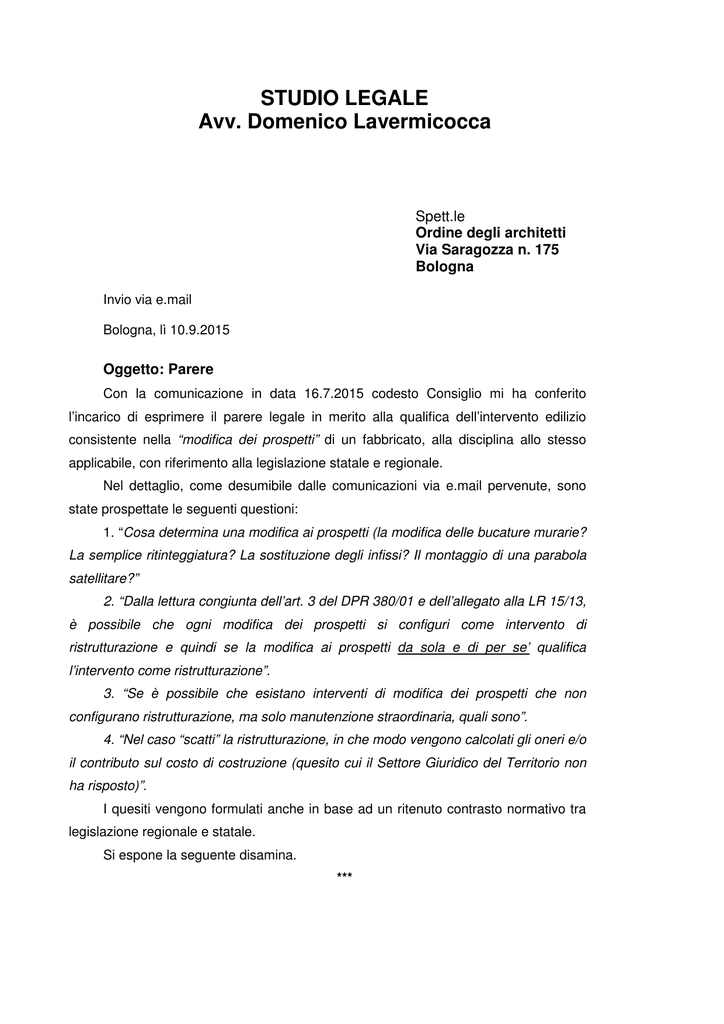 STUDIO LEGALE
Avv. Domenico Lavermicocca

Spett.le
Ordine degli architetti
Via Saragozza n. 175
Bologna

Invio via e.mail

Bologna, lì 10.9.2015

Oggetto: Parere

Con la comunicazione in data 16.7.2015 codesto Consiglio mi ha conferito l'incarico di esprimere il parere legale in merito alla qualifica dell'intervento edilizio consistente nella "modifica dei prospetti" di un fabbricato, alla disciplina allo stesso applicabile, con riferimento alla legislazione statale e regionale.

Nel dettaglio, come desumibile dalle comunicazioni via e.mail pervenute, sono state prospettate le seguenti questioni:

1. "Cosa determina una modifica ai prospetti (la modifica delle bucature murarie? La semplice ritinteggiatura? La sostituzione degli infissi? Il montaggio di una parabola satellitare?"

2. "Dalla lettura congiunta dell'art. 3 del DPR 380/01 e dell'allegato alla LR 15/13, è possibile che ogni modifica dei prospetti si configuri come intervento di ristrutturazione e quindi se la modifica ai prospetti da sola e di per se' qualifica l'intervento come ristrutturazione".

3. "Se è possibile che esistano interventi di modifica dei prospetti che non configurano ristrutturazione, ma solo manutenzione straordinaria, quali sono".

4. "Nel caso "scatti" la ristrutturazione, in che modo vengono calcolati gli oneri e/o il contributo sul costo di costruzione (quesito cui il Settore Giuridico del Territorio non ha risposto)".

I quesiti vengono formulati anche in base ad un ritenuto contrasto normativo tra legislazione regionale e statale.

Si espone la seguente disamina.

***